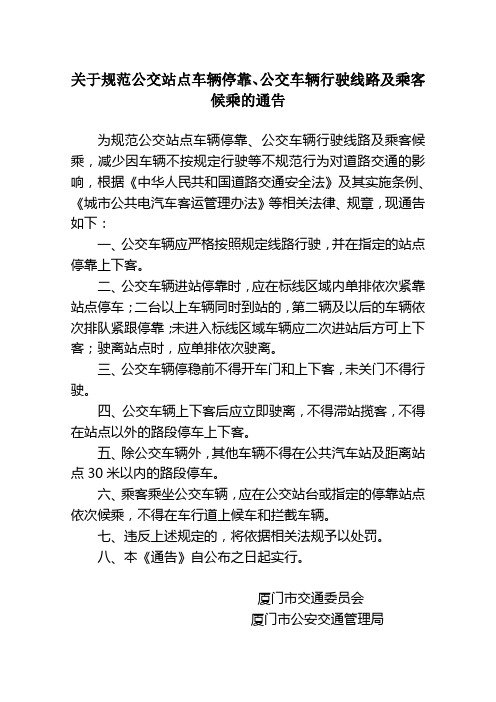 关于规范公交站点车辆停靠、公交车辆行驶线路及乘客候乘的通告

为规范公交站点车辆停靠、公交车辆行驶线路及乘客候乘，减少因车辆不按规定行驶等不规范行为对道路交通的影响，根据《中华人民共和国道路交通安全法》及其实施条例、《城市公共电汽车客运管理办法》等相关法律、规章，现通告如下：

一、公交车辆应严格按照规定线路行驶，并在指定的站点停靠上下客。

二、公交车辆进站停靠时，应在标线区域内单排依次紧靠站点停车；二台以上车辆同时到站的，第二辆及以后的车辆依次排队紧跟停靠；未进入标线区域车辆应二次进站后方可上下客；驶离站点时，应单排依次驶离。

三、公交车辆停稳前不得开车门和上下客，未关门不得行驶。

四、公交车辆上下客后应立即驶离，不得滞站揽客，不得在站点以外的路段停车上下客。

五、除公交车辆外，其他车辆不得在公共汽车站及距离站点 30 米以内的路段停车。

六、乘客乘坐公交车辆，应在公交站台或指定的停靠站点依次候乘，不得在车行道上候车和拦截车辆。

七、违反上述规定的，将依据相关法规予以处罚。

八、本《通告》自公布之日起实行。

厦门市交通委员会
厦门市公安交通管理局